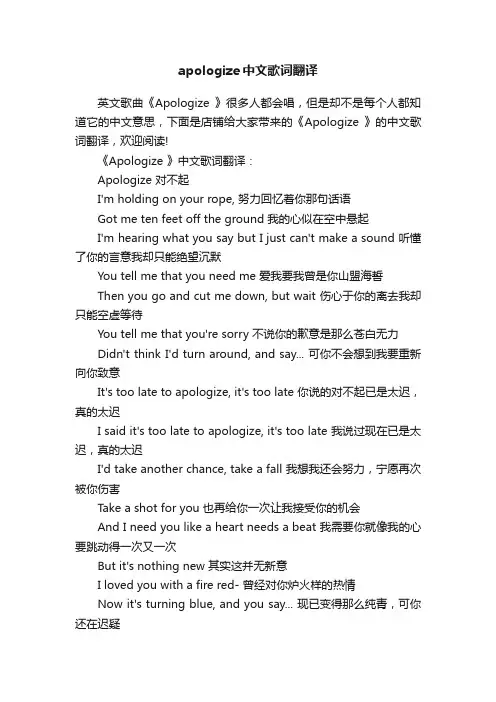 apologize中文歌词翻译

英文歌曲《Apologize 》很多人都会唱，但是却不是每个人都知道它的中文意思，下面是店铺给大家带来的《Apologize 》的中文歌词翻译，欢迎阅读!

《Apologize 》中文歌词翻译：

Apologize 对不起

I'm holding on your rope, 努力回忆着你那句话语

Got me ten feet off the ground 我的心似在空中悬起

I'm hearing what you say but I just can't make a sound 听懂了你的言意我却只能绝望沉默

You tell me that you need me 爱我要我曾是你山盟海誓

Then you go and cut me down, but wait 伤心于你的离去我却只能空虚等待

You tell me that you're sorry 不说你的歉意是那么苍白无力

Didn't think I'd turn around, and say... 可你不会想到我要重新向你致意

It's too late to apologize, it's too late 你说的对不起已是太迟，真的太迟

I said it's too late to apologize, it's too late 我说过现在已是太迟，真的太迟

I'd take another chance, take a fall 我想我还会努力，宁愿再次被你伤害

Take a shot for you 也再给你一次让我接受你的机会

And I need you like a heart needs a beat 我需要你就像我的心要跳动得一次又一次

But it's nothing new 其实这并无新意

I loved you with a fire red- 曾经对你炉火样的热情

Now it's turning blue, and you say... 现已变得那么纯青，可你还在迟疑